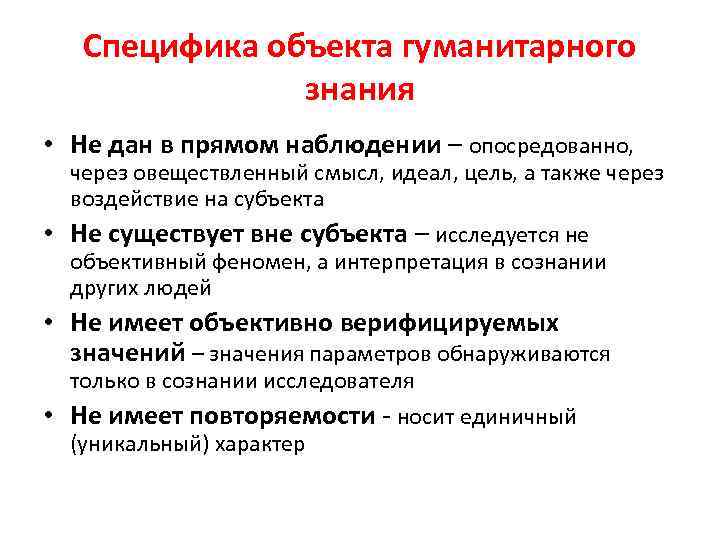 Специфика объекта гуманитарного знания

• Не дан в прямом наблюдении – опосредованно, через овеществленный смысл, идеал, цель, а также через воздействие на субъекта

• Не существует вне субъекта – исследуется не объективный феномен, а интерпретация в сознании других людей

• Не имеет объективно верифицируемых значений – значения параметров обнаруживаются только в сознании исследователя

• Не имеет повторяемости - носит единичный (уникальный) характер